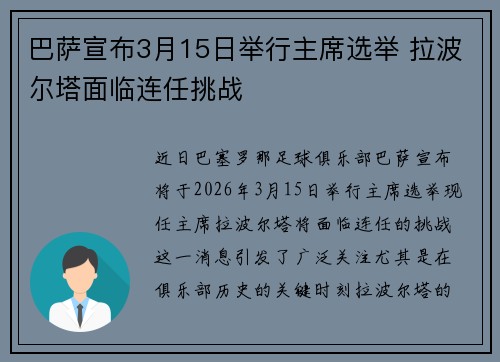 巴萨宣布3月15日举行主席选举 拉波尔塔面临连任挑战

近日巴塞罗那足球俱乐部巴萨宣布将于2026年3月15日举行主席选举现任主席拉波尔塔将面临连任的挑战这一消息引发了广泛关注尤其是在俱乐部历史的关键时刻拉波尔塔的